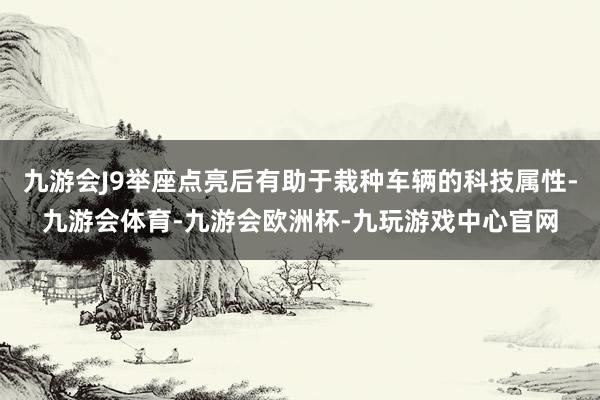 九游会J9举座点亮后有助于栽种车辆的科技属性-九游会体育-九游会欧洲杯-九玩游戏中心官网